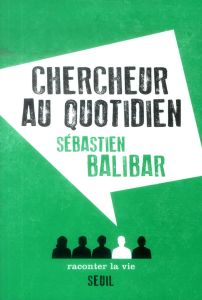 CHERCHEUR AU QUOTIDIEN

SÉBASTIEN BALIBAR

raconter la vie

SEUIL